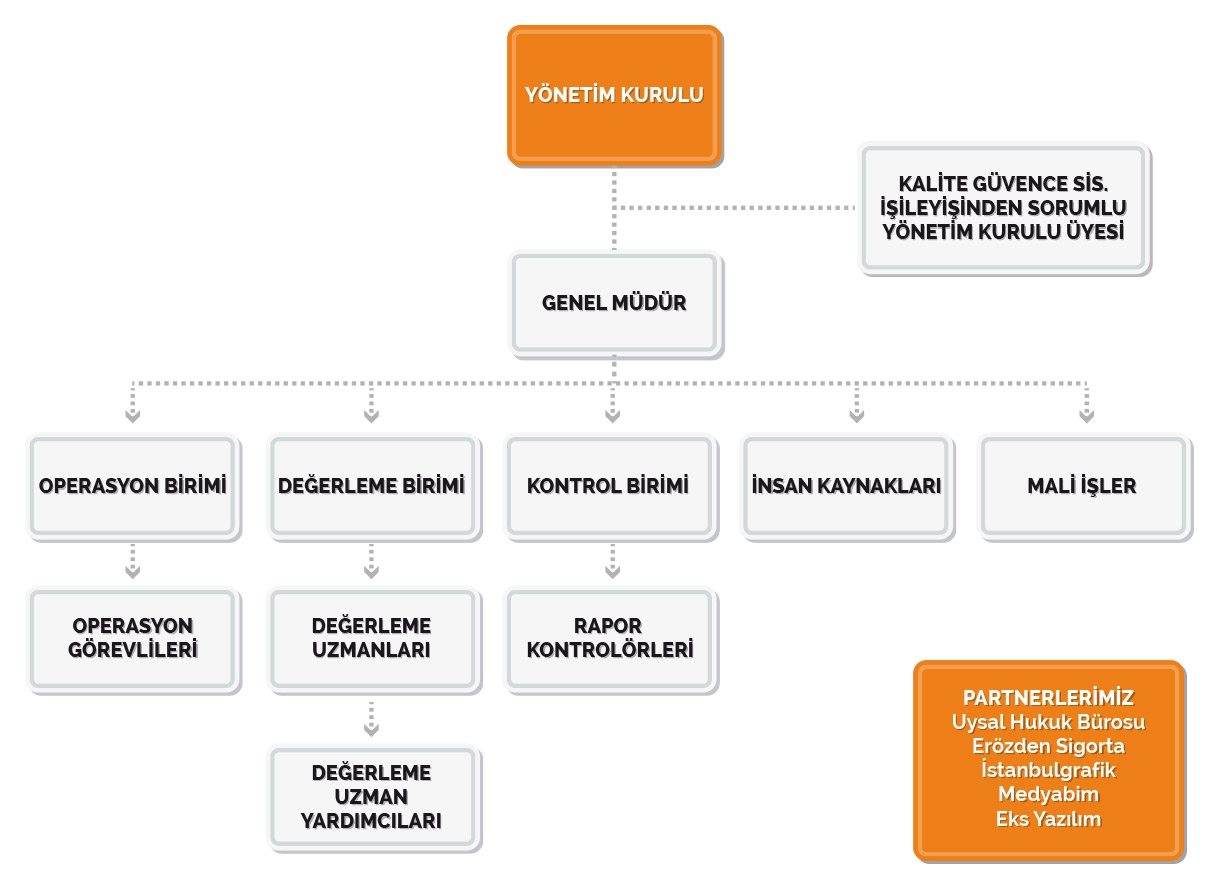 YÖNETİM KURULU

KALİTE GÜVENCE SİS. İŞİLEYİŞİNDEN SORUMLU YÖNETİM KURULU ÜYESİ

GENEL MÜDÜR

OPERASYON BİRİMİ

DEĞERLEME BİRİMİ

KONTROL BİRİMİ

İNSAN KAYNAKLARI

MALİ İŞLER

OPERASYON GÖREVLİLERİ

DEĞERLEME UZMANLARI

RAPOR KONTROLÖRLERİ

DEĞERLEME UZMAN YARDIMCILARI

PARTNERLERİMİZ
Uysal Hukuk Bürosu
Erözden Sigorta
İstanbulgrafik
Medyabim
Eks Yazılım